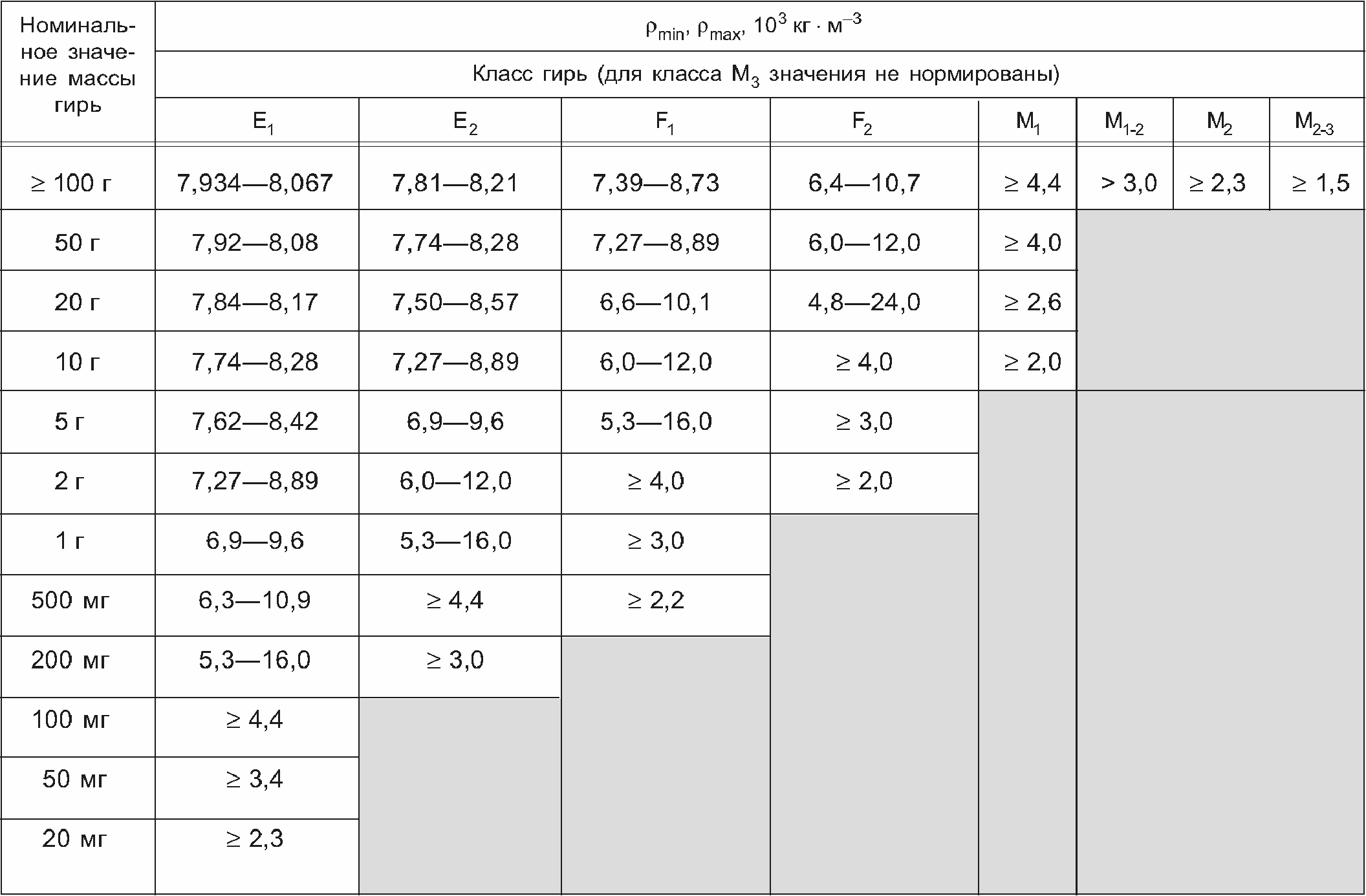 | Номинальное значение массы гирь | $\rho_{min}$, $\rho_{max}$, $10^3$ кг · м$^{-3}$ | | | | | | | |
|---|---|---|---|---|---|---|---|---|
| | Класс гирь (для класса $M_3$ значения не нормированы) | | | | | | | |
| | $E_1$ | $E_2$ | $F_1$ | $F_2$ | $M_1$ | $M_{1-2}$ | $M_2$ | $M_{2-3}$ |
| ≥ 100 г | 7,934—8,067 | 7,81—8,21 | 7,39—8,73 | 6,4—10,7 | ≥ 4,4 | > 3,0 | ≥ 2,3 | ≥ 1,5 |
| 50 г | 7,92—8,08 | 7,74—8,28 | 7,27—8,89 | 6,0—12,0 | ≥ 4,0 | | | |
| 20 г | 7,84—8,17 | 7,50—8,57 | 6,6—10,1 | 4,8—24,0 | ≥ 2,6 | | | |
| 10 г | 7,74—8,28 | 7,27—8,89 | 6,0—12,0 | ≥ 4,0 | ≥ 2,0 | | | |
| 5 г | 7,62—8,42 | 6,9—9,6 | 5,3—16,0 | ≥ 3,0 | | | | |
| 2 г | 7,27—8,89 | 6,0—12,0 | ≥ 4,0 | ≥ 2,0 | | | | |
| 1 г | 6,9—9,6 | 5,3—16,0 | ≥ 3,0 | | | | | |
| 500 мг | 6,3—10,9 | ≥ 4,4 | ≥ 2,2 | | | | | |
| 200 мг | 5,3—16,0 | ≥ 3,0 | | | | | | |
| 100 мг | ≥ 4,4 | | | | | | | |
| 50 мг | ≥ 3,4 | | | | | | | |
| 20 мг | ≥ 2,3 | | | | | | | |